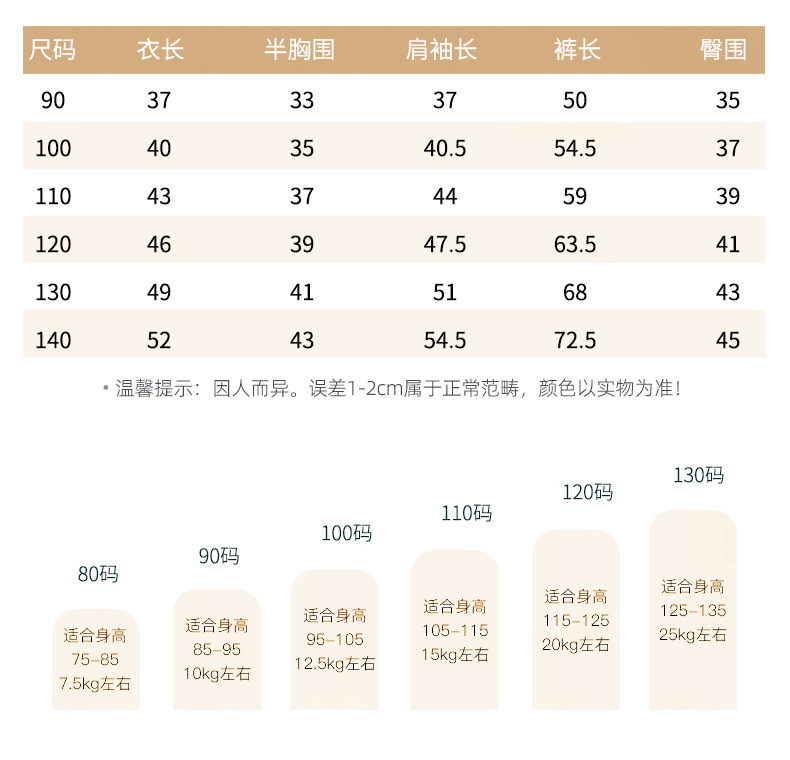 | 尺码 | 衣长 | 半胸围 | 肩袖长 | 裤长 | 臀围 |
|---|---|---|---|---|---|
| 90 | 37 | 33 | 37 | 50 | 35 |
| 100 | 40 | 35 | 40.5 | 54.5 | 37 |
| 110 | 43 | 37 | 44 | 59 | 39 |
| 120 | 46 | 39 | 47.5 | 63.5 | 41 |
| 130 | 49 | 41 | 51 | 68 | 43 |
| 140 | 52 | 43 | 54.5 | 72.5 | 45 |

• 温馨提示：因人而异。误差1-2cm属于正常范畴，颜色以实物为准！

80码
适合身高
75-85
7.5kg左右

90码
适合身高
85-95
10kg左右

100码
适合身高
95-105
12.5kg左右

110码
适合身高
105-115
15kg左右

120码
适合身高
115-125
20kg左右

130码
适合身高
125-135
25kg左右